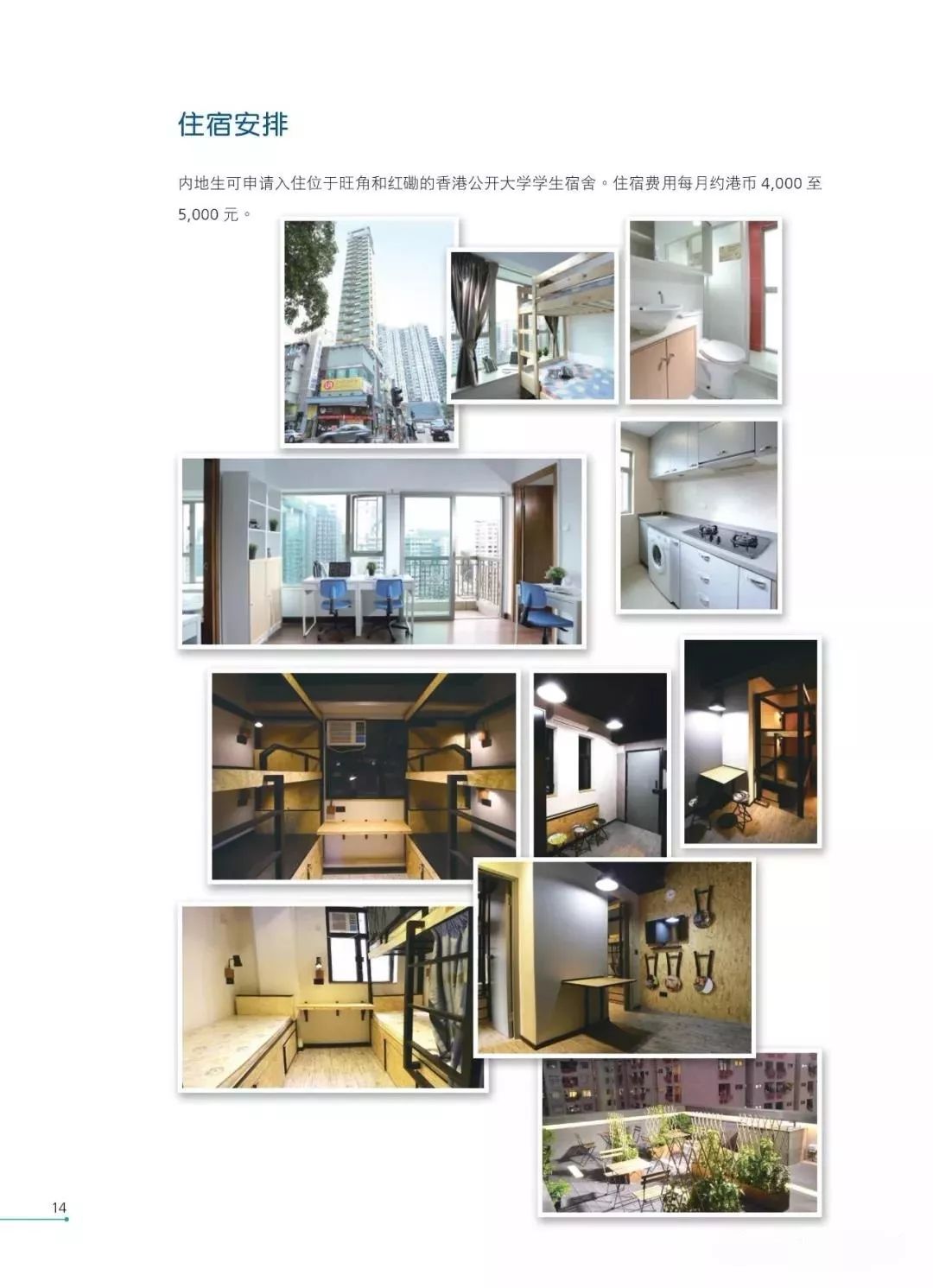 住宿安排

内地生可申请入住位于旺角和红磡的香港公开大学学生宿舍。住宿费用每月约港币4,000至5,000元。

14